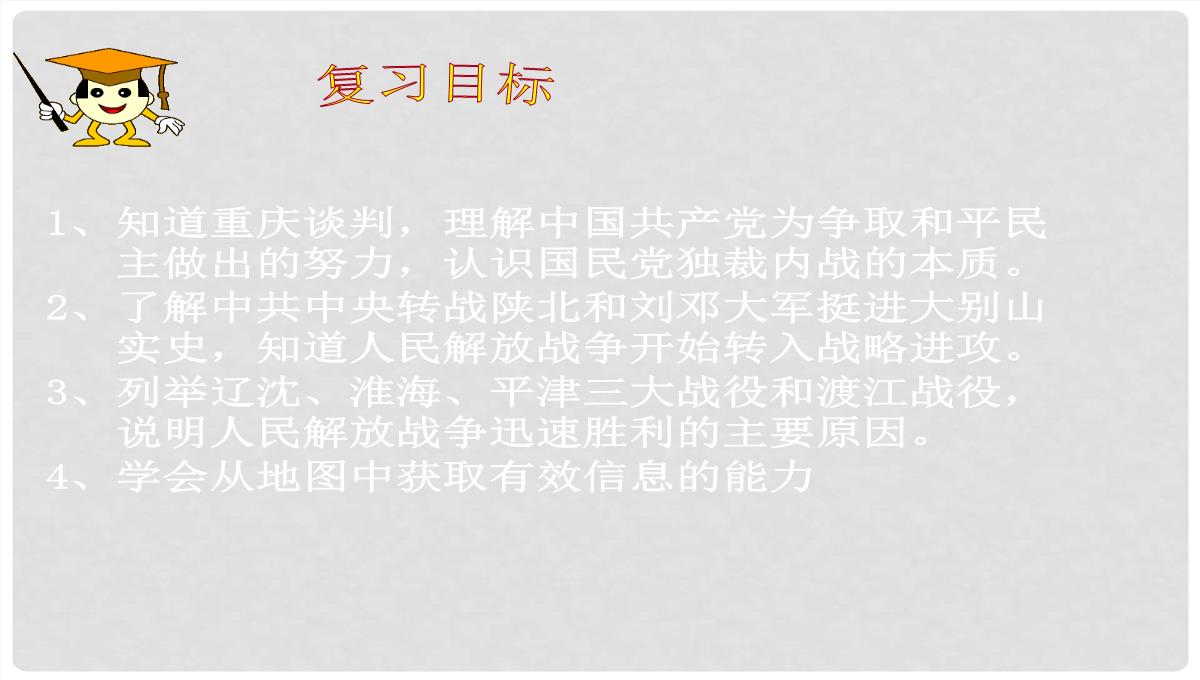 复习目标

1、知道重庆谈判，理解中国共产党为争取和平民主做出的努力，认识国民党独裁内战的本质。
2、了解中共中央转战陕北和刘邓大军挺进大别山实史，知道人民解放战争开始转入战略进攻。
3、列举辽沈、淮海、平津三大战役和渡江战役，说明人民解放战争迅速胜利的主要原因。
4、学会从地图中获取有效信息的能力